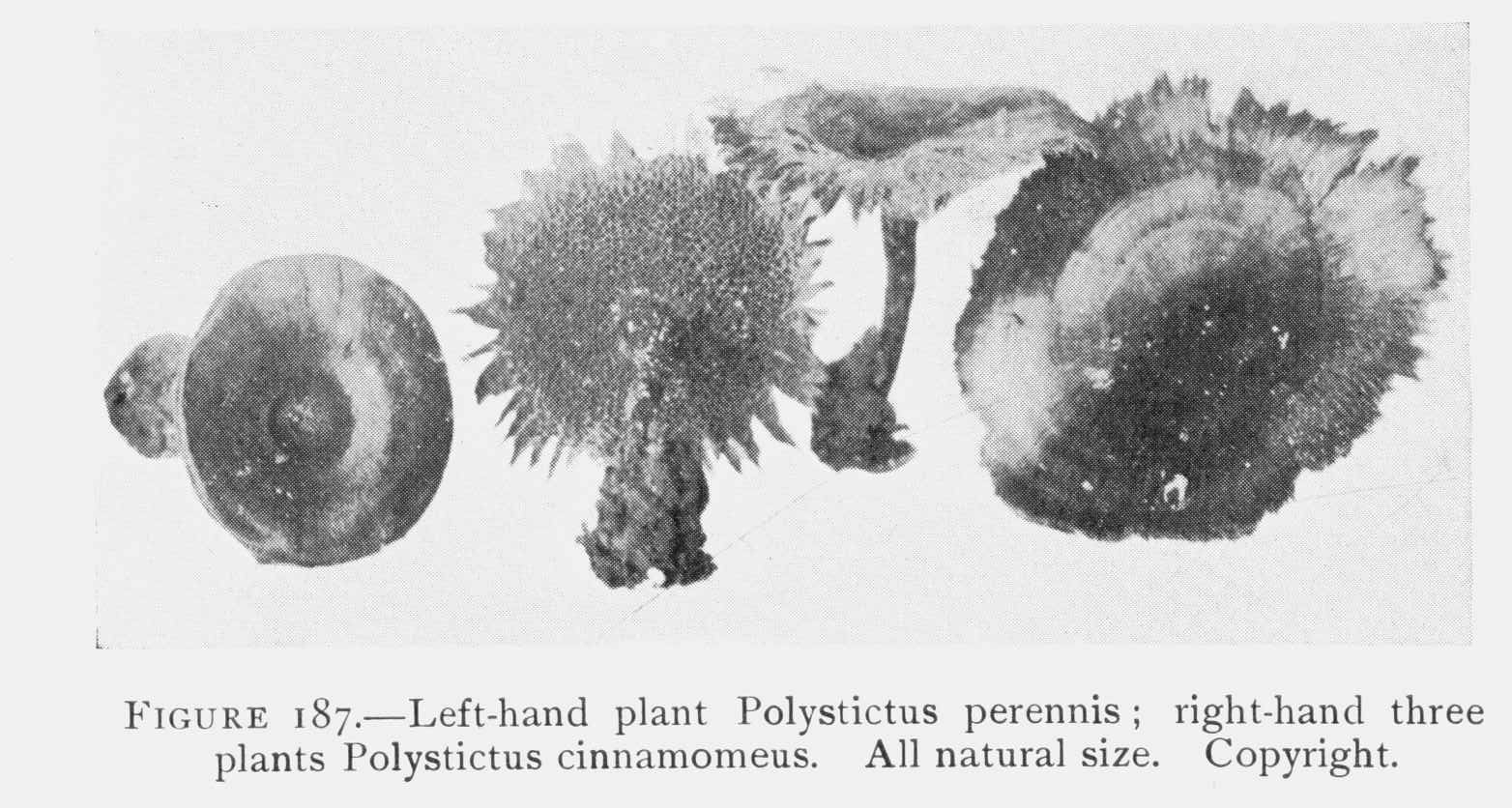 FIGURE 187.—Left-hand plant Polystictus perennis; right-hand three plants Polystictus cinnamomeus. All natural size. Copyright.